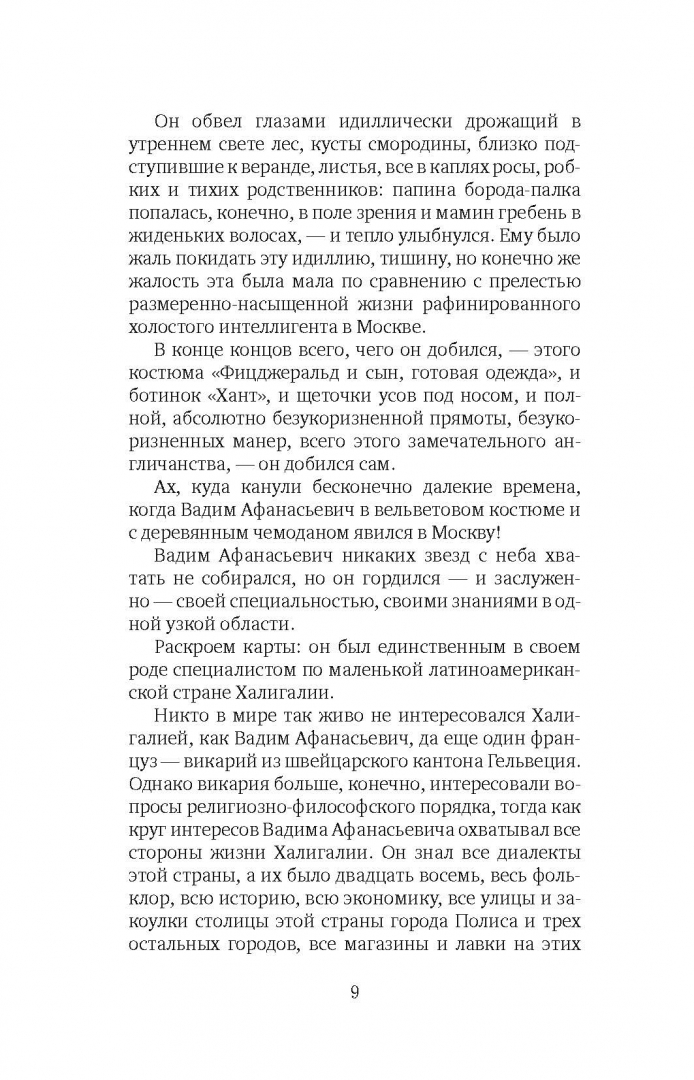 Он обвел глазами идиллически дрожащий в утреннем свете лес, кусты смородины, близко подступившие к веранде, листья, все в каплях росы, робких и тихих родственников: папина борода-палка попалась, конечно, в поле зрения и мамин гребень в жиденьких волосах, — и тепло улыбнулся. Ему было жаль покидать эту идиллию, тишину, но конечно же жалость эта была мала по сравнению с прелестью размеренно-насыщенной жизни рафинированного холостого интеллигента в Москве.

В конце концов всего, чего он добился, — этого костюма «Фицджеральд и сын, готовая одежда», и ботинок «Хант», и щеточки усов под носом, и полной, абсолютно безукоризненной прямоты, безукоризненных манер, всего этого замечательного англичанства, — он добился сам.

Ах, куда канули бесконечно далекие времена, когда Вадим Афанасьевич в вельветовом костюме и с деревянным чемоданом явился в Москву!

Вадим Афанасьевич никаких звезд с неба хватать не собирался, но он гордился — и заслуженно — своей специальностью, своими знаниями в одной узкой области.

Раскроем карты: он был единственным в своем роде специалистом по маленькой латиноамериканской стране Халигалии.

Никто в мире так живо не интересовался Халигалией, как Вадим Афанасьевич, да еще один француз — викарий из швейцарского кантона Гельвеция. Однако викария больше, конечно, интересовали вопросы религиозно-философского порядка, тогда как круг интересов Вадима Афанасьевича охватывал все стороны жизни Халигалии. Он знал все диалекты этой страны, а их было двадцать восемь, весь фольклор, всю историю, всю экономику, все улицы и закоулки столицы этой страны города Полиса и трех остальных городов, все магазины и лавки на этих

9